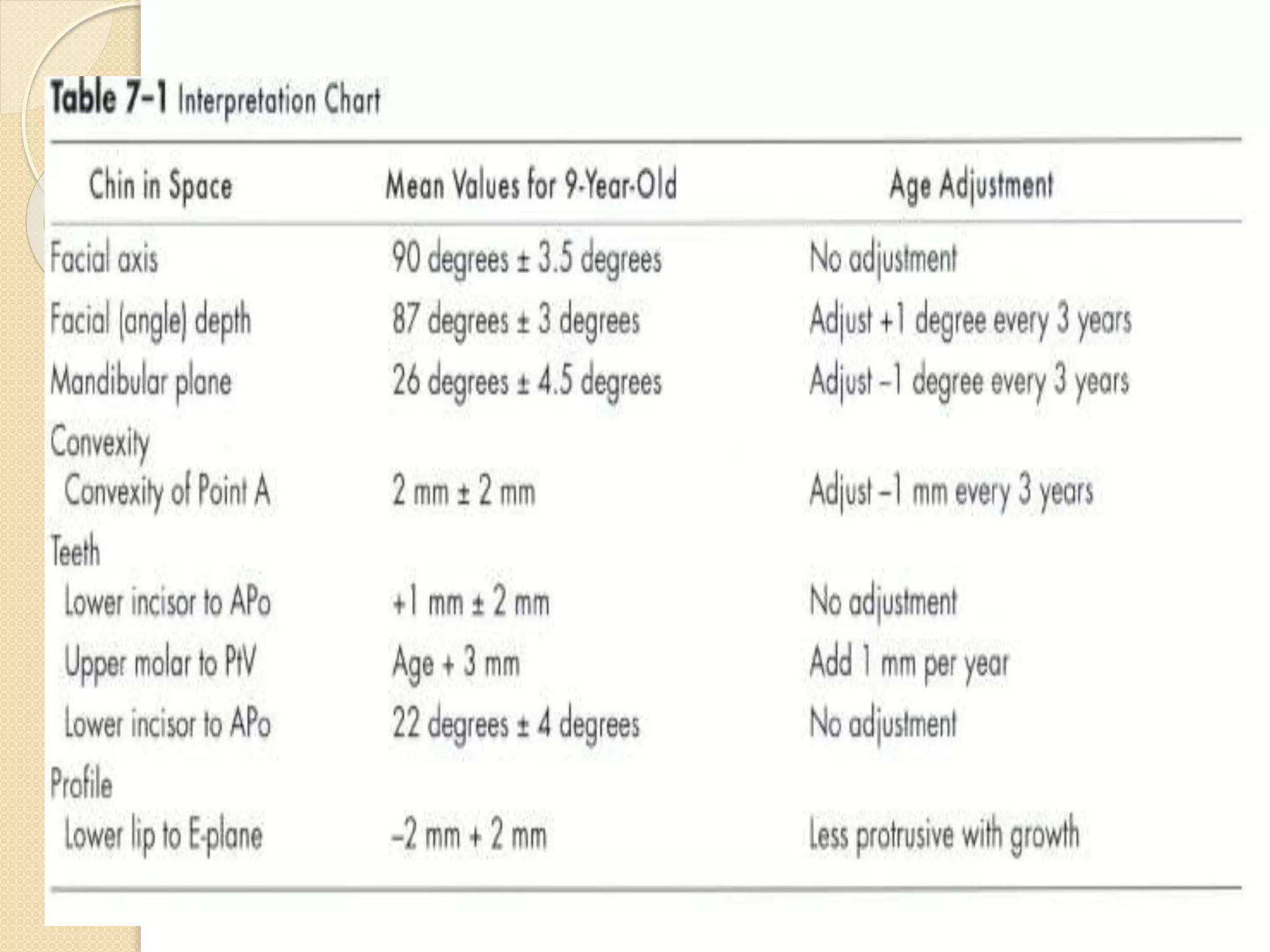 Table 7-1 Interpretation Chart

| Chin in Space | Mean Values for 9-Year-Old | Age Adjustment |
|---|---|---|
| Facial axis | 90 degrees ± 3.5 degrees | No adjustment |
| Facial (angle) depth | 87 degrees ± 3 degrees | Adjust +1 degree every 3 years |
| Mandibular plane | 26 degrees ± 4.5 degrees | Adjust –1 degree every 3 years |
| Convexity | | |
| Convexity of Point A | 2 mm ± 2 mm | Adjust –1 mm every 3 years |
| Teeth | | |
| Lower incisor to APo | +1 mm ± 2 mm | No adjustment |
| Upper molar to PtV | Age + 3 mm | Add 1 mm per year |
| Lower incisor to APo | 22 degrees ± 4 degrees | No adjustment |
| Profile | | |
| Lower lip to E-plane | –2 mm + 2 mm | Less protrusive with growth |